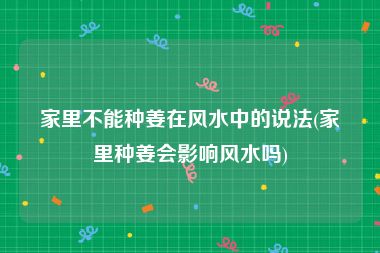 家里不能种姜在风水中的说法(家里种姜会影响风水吗)